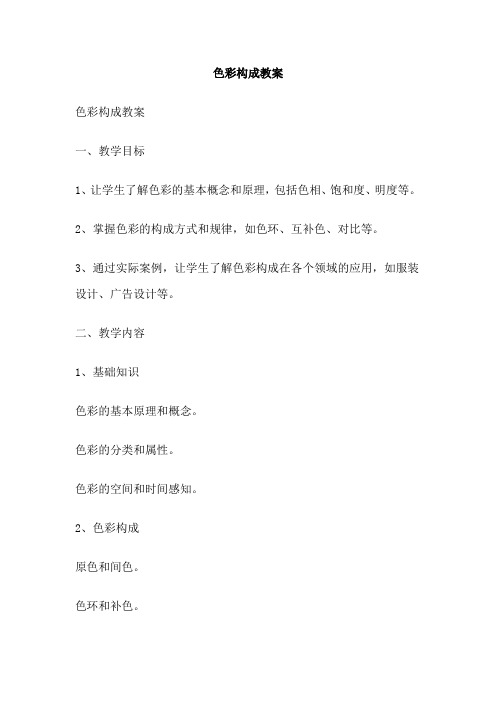 色彩构成教案

色彩构成教案

一、教学目标

1、让学生了解色彩的基本概念和原理，包括色相、饱和度、明度等。

2、掌握色彩的构成方式和规律，如色环、互补色、对比等。

3、通过实际案例，让学生了解色彩构成在各个领域的应用，如服装设计、广告设计等。

二、教学内容

1、基础知识

色彩的基本原理和概念。

色彩的分类和属性。

色彩的空间和时间感知。

2、色彩构成

原色和间色。

色环和补色。